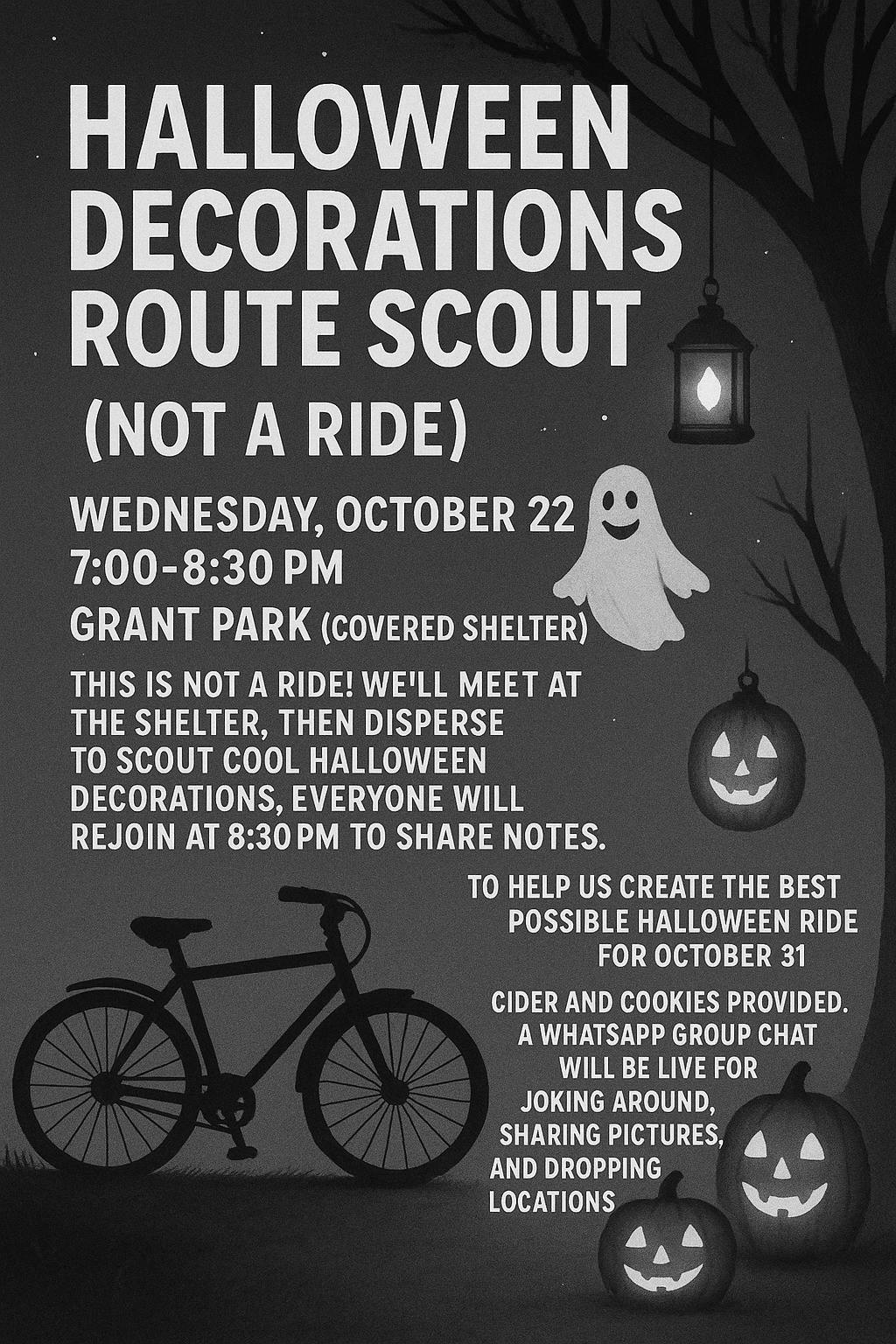 HALLOWEEN DECORATIONS ROUTE SCOUT

(NOT A RIDE)

WEDNESDAY, OCTOBER 22
7:00-8:30 PM

GRANT PARK (COVERED SHELTER)

THIS IS NOT A RIDE! WE'LL MEET AT THE SHELTER, THEN DISPERSE TO SCOUT COOL HALLOWEEN DECORATIONS, EVERYONE WILL REJOIN AT 8:30 PM TO SHARE NOTES.

TO HELP US CREATE THE BEST POSSIBLE HALLOWEEN RIDE FOR OCTOBER 31

CIDER AND COOKIES PROVIDED. A WHATSAPP GROUP CHAT WILL BE LIVE FOR JOKING AROUND, SHARING PICTURES, AND DROPPING LOCATIONS